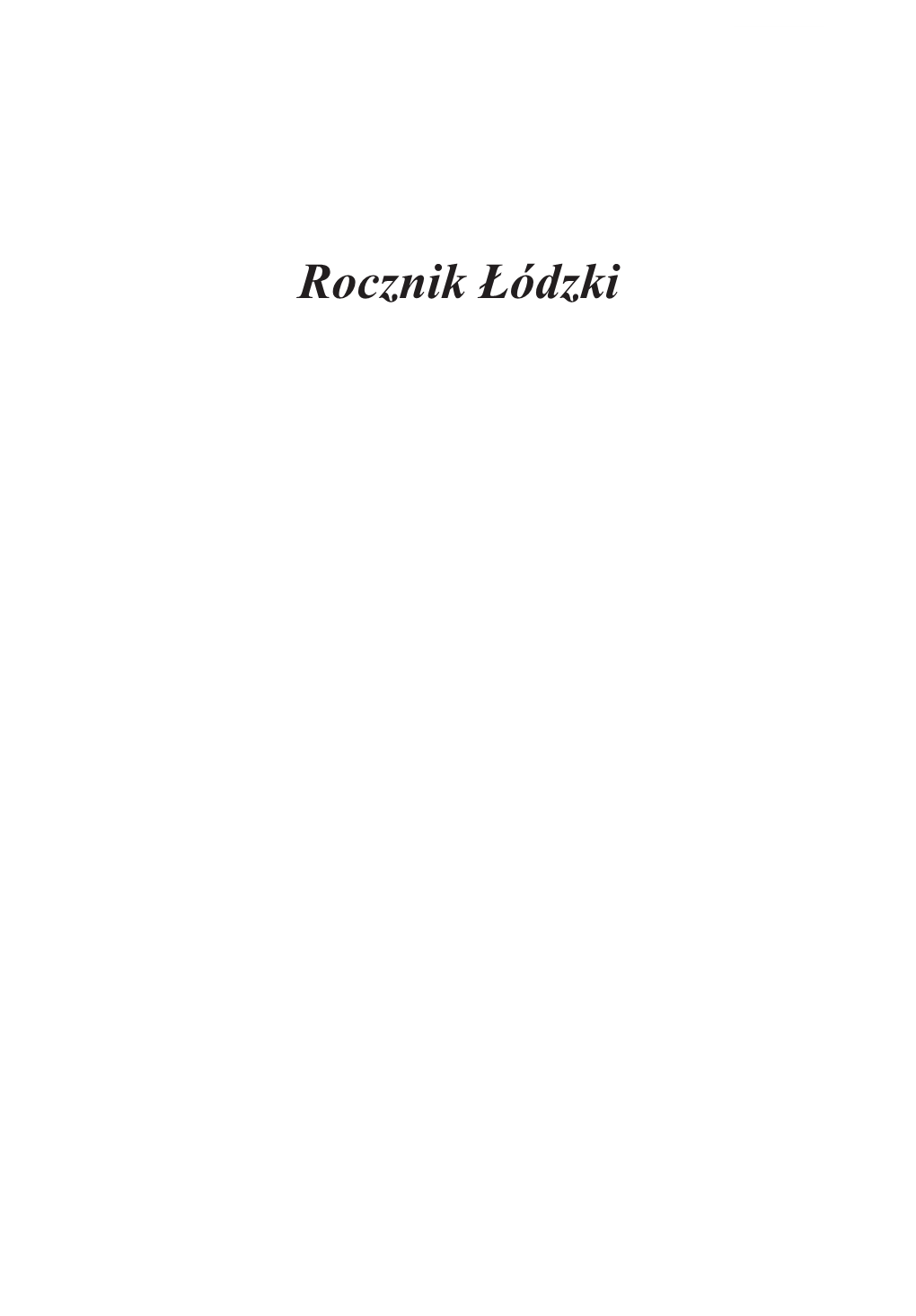 Rocznik Łódzki